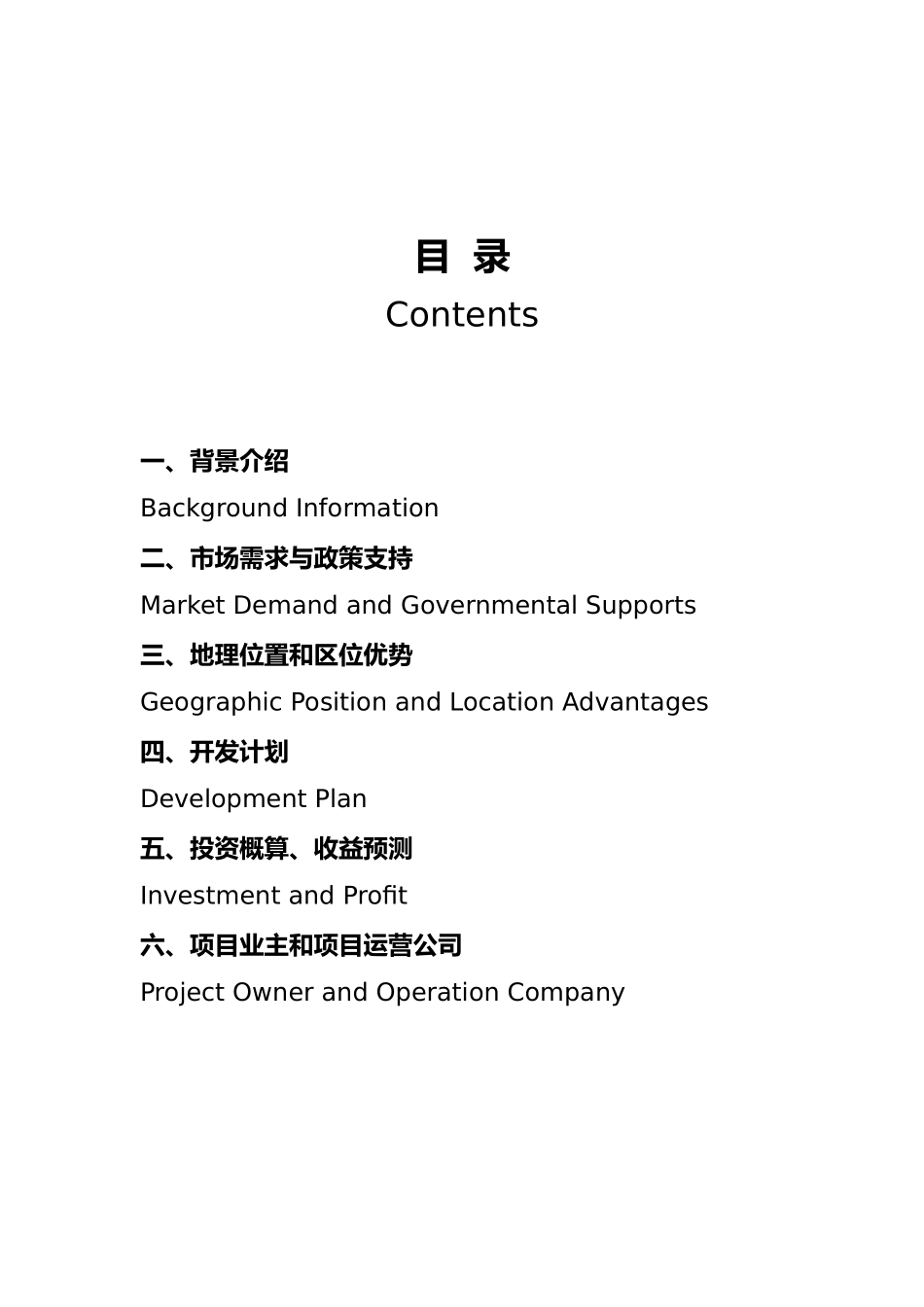 目 录
Contents

一、背景介绍
Background Information

二、市场需求与政策支持
Market Demand and Governmental Supports

三、地理位置和区位优势
Geographic Position and Location Advantages

四、开发计划
Development Plan

五、投资概算、收益预测
Investment and Profit

六、项目业主和项目运营公司
Project Owner and Operation Company